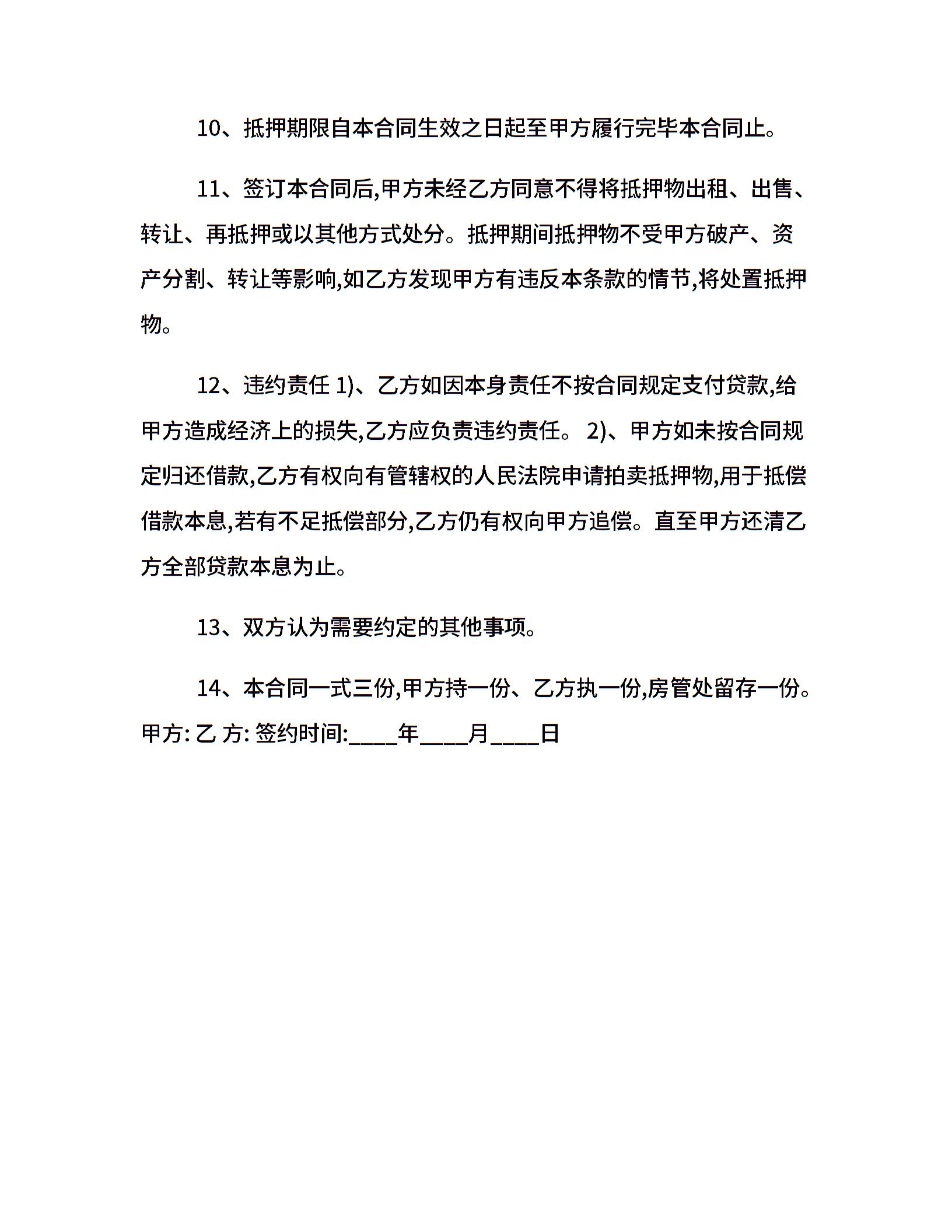 10、抵押期限自本合同生效之日起至甲方履行完毕本合同止。

11、签订本合同后,甲方未经乙方同意不得将抵押物出租、出售、转让、再抵押或以其他方式处分。抵押期间抵押物不受甲方破产、资产分割、转让等影响,如乙方发现甲方有违反本条款的情节,将处置抵押物。

12、违约责任 1)、乙方如因本身责任不按合同规定支付贷款,给甲方造成经济上的损失,乙方应负责违约责任。 2)、甲方如未按合同规定归还借款,乙方有权向有管辖权的人民法院申请拍卖抵押物,用于抵偿借款本息,若有不足抵偿部分,乙方仍有权向甲方追偿。直至甲方还清乙方全部贷款本息为止。

13、双方认为需要约定的其他事项。

14、本合同一式三份,甲方持一份、乙方执一份,房管处留存一份。甲方: 乙 方: 签约时间:____年____月____日